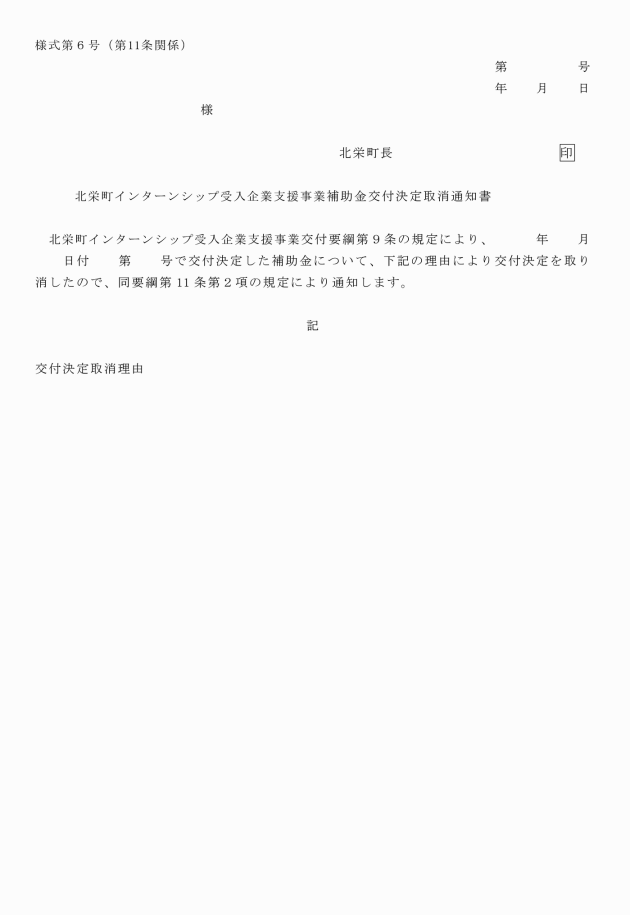 様式第６号（第11条関係）

第　　　　号
年　　月　　日

様

北栄町長　　　　　　　　　　　印

北栄町インターンシップ受入企業支援事業補助金交付決定取消通知書

北栄町インターンシップ受入企業支援事業交付要綱第９条の規定により、　　　年　　月　　日付　　第　　号で交付決定した補助金について、下記の理由により交付決定を取り消したので、同要綱第11条第２項の規定により通知します。

記

交付決定取消理由